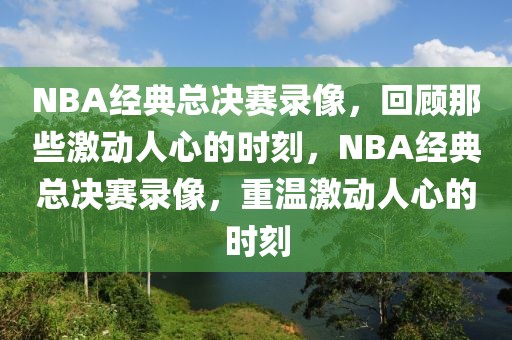 NBA经典总决赛录像，回顾那些激动人心的时刻，NBA经典总决赛录像，重温激动人心的时刻